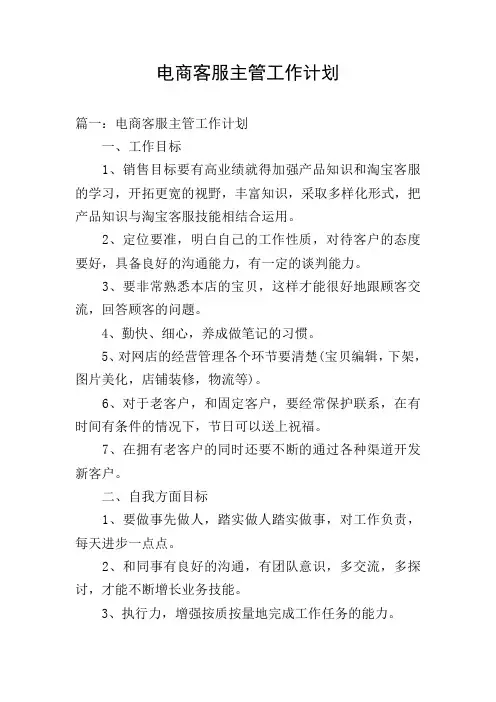 电商客服主管工作计划

篇一：电商客服主管工作计划

一、工作目标

1、销售目标要有高业绩就得加强产品知识和淘宝客服的学习，开拓更宽的视野，丰富知识，采取多样化形式，把产品知识与淘宝客服技能相结合运用。

2、定位要准，明白自己的工作性质，对待客户的态度要好，具备良好的沟通能力，有一定的谈判能力。

3、要非常熟悉本店的宝贝，这样才能很好地跟顾客交流，回答顾客的问题。

4、勤快、细心，养成做笔记的习惯。

5、对网店的经营管理各个环节要清楚(宝贝编辑，下架，图片美化，店铺装修，物流等)。

6、对于老客户，和固定客户，要经常保护联系，在有时间有条件的情况下，节日可以送上祝福。

7、在拥有老客户的同时还要不断的通过各种渠道开发新客户。

二、自我方面目标

1、要做事先做人，踏实做人踏实做事，对工作负责，每天进步一点点。

2、和同事有良好的沟通，有团队意识，多交流，多探讨，才能不断增长业务技能。

3、执行力，增强按质按量地完成工作任务的能力。